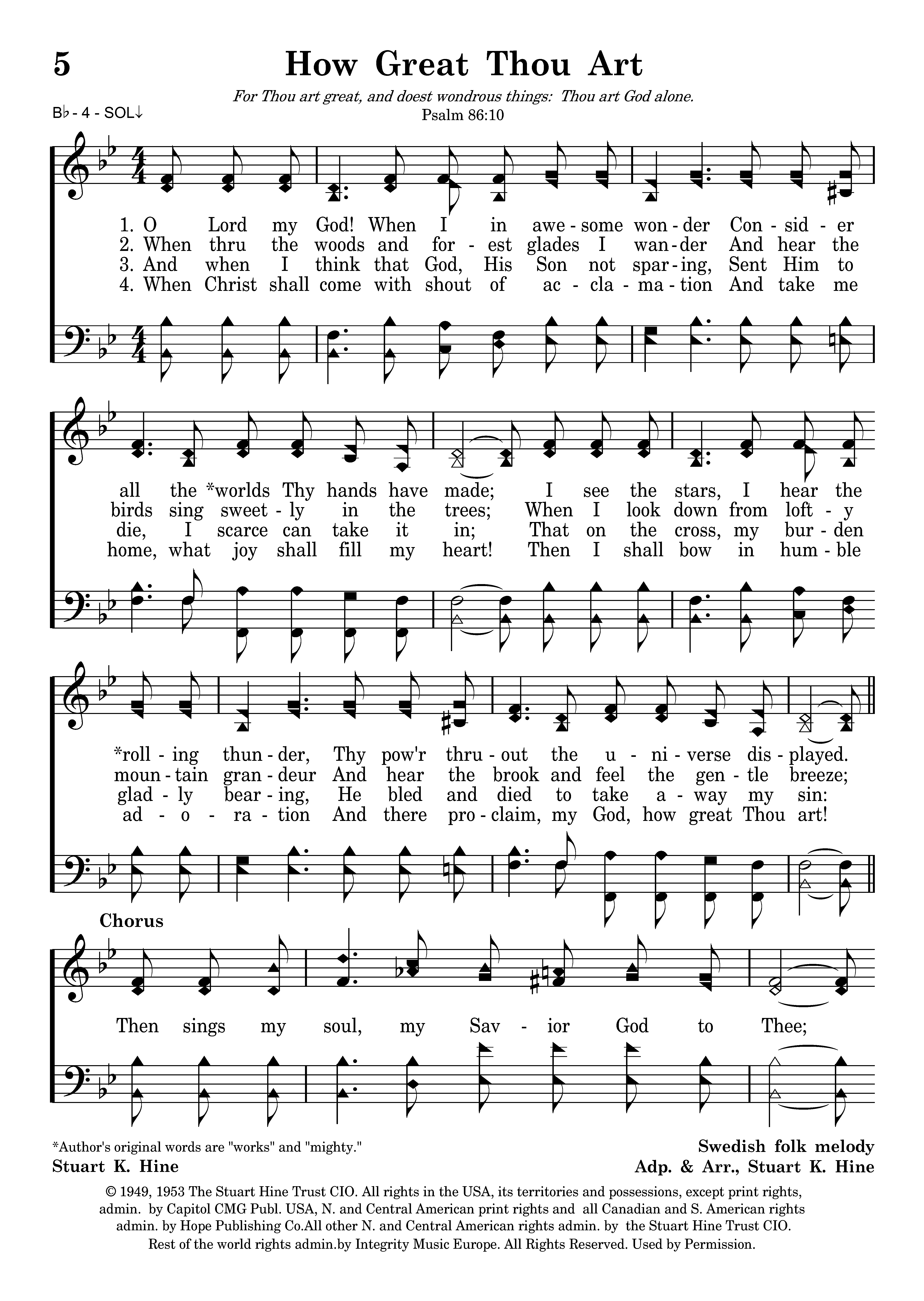 5

How Great Thou Art

For Thou art great, and doest wondrous things: Thou art God alone.
Psalm 86:10

B♭ - 4 - SOL↓

1. O Lord my God! When I in awe - some won - der Con - sid - er
2. When thru the woods and for - est glades I wan - der And hear the
3. And when I think that God, His Son not spar - ing, Sent Him to
4. When Christ shall come with shout of ac - cla - ma - tion And take me

all the *worlds Thy hands have made; I see the stars, I hear the
birds sing sweet - ly in the trees; When I look down from loft - y
die, I scarce can take it in; That on the cross, my bur - den
home, what joy shall fill my heart! Then I shall bow in hum - ble

*roll - ing thun - der, Thy pow'r thru - out the u - ni - verse dis - played.
moun - tain gran - deur And hear the brook and feel the gen - tle breeze;
glad - ly bear - ing, He bled and died to take a - way my sin:
ad - o - ra - tion And there pro - claim, my God, how great Thou art!

Chorus

Then sings my soul, my Sav - ior God to Thee;

*Author's original words are "works" and "mighty."

Stuart K. Hine

Swedish folk melody
Adp. & Arr., Stuart K. Hine

© 1949, 1953 The Stuart Hine Trust CIO. All rights in the USA, its territories and possessions, except print rights, admin. by Capitol CMG Publ. USA, N. and Central American print rights and all Canadian and S. American rights admin. by Hope Publishing Co.All other N. and Central American rights admin. by the Stuart Hine Trust CIO. Rest of the world rights admin.by Integrity Music Europe. All Rights Reserved. Used by Permission.